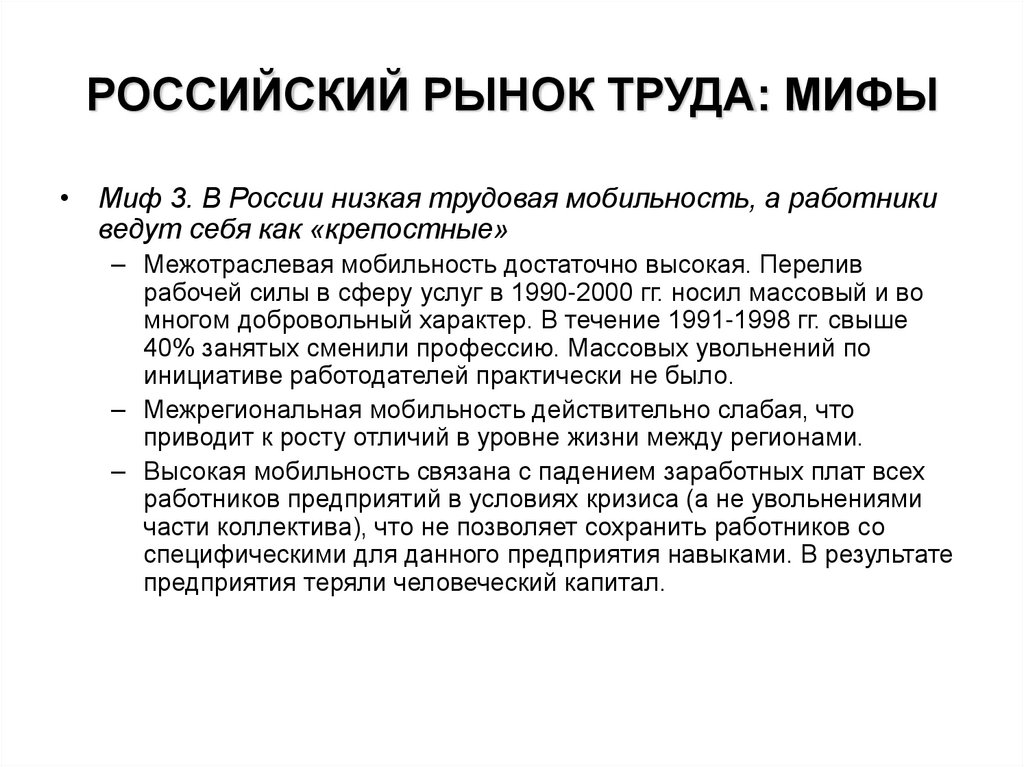 РОССИЙСКИЙ РЫНОК ТРУДА: МИФЫ

• Миф 3. В России низкая трудовая мобильность, а работники ведут себя как «крепостные»

– Межотраслевая мобильность достаточно высокая. Перелив рабочей силы в сферу услуг в 1990-2000 гг. носил массовый и во многом добровольный характер. В течение 1991-1998 гг. свыше 40% занятых сменили профессию. Массовых увольнений по инициативе работодателей практически не было.

– Межрегиональная мобильность действительно слабая, что приводит к росту отличий в уровне жизни между регионами.

– Высокая мобильность связана с падением заработных плат всех работников предприятий в условиях кризиса (а не увольнениями части коллектива), что не позволяет сохранить работников со специфическими для данного предприятия навыками. В результате предприятия теряли человеческий капитал.